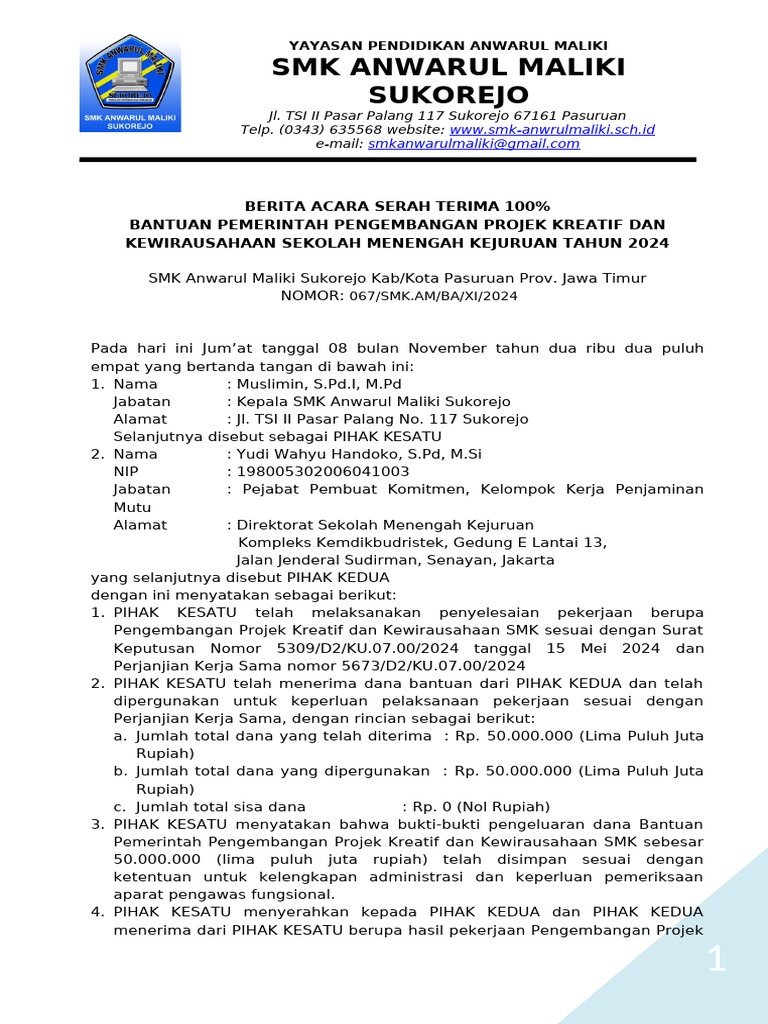 SMK ANWARUL MALIKI SUKOREJO

SMK ANWARUL MALIKI SUKOREJO

YAYASAN PENDIDIKAN ANWARUL MALIKI
SMK ANWARUL MALIKI SUKOREJO
Jl. TSI II Pasar Palang 117 Sukorejo 67161 Pasuruan
Telp. (0343) 635568 website: www.smk-anwrulmaliki.sch.id
e-mail: smkanwarulmaliki@gmail.com

BERITA ACARA SERAH TERIMA 100%
BANTUAN PEMERINTAH PENGEMBANGAN PROJEK KREATIF DAN KEWIRAUSAHAAN SEKOLAH MENENGAH KEJURUAN TAHUN 2024

SMK Anwarul Maliki Sukorejo Kab/Kota Pasuruan Prov. Jawa Timur
NOMOR: 067/SMK.AM/BA/XI/2024

Pada hari ini Jum'at tanggal 08 bulan November tahun dua ribu dua puluh empat yang bertanda tangan di bawah ini:
1. Nama : Muslimin, S.Pd.I, M.Pd
Jabatan : Kepala SMK Anwarul Maliki Sukorejo
Alamat : Jl. TSI II Pasar Palang No. 117 Sukorejo
Selanjutnya disebut sebagai PIHAK KESATU
2. Nama : Yudi Wahyu Handoko, S.Pd, M.Si
NIP : 198005302006041003
Jabatan : Pejabat Pembuat Komitmen, Kelompok Kerja Penjaminan Mutu
Alamat : Direktorat Sekolah Menengah Kejuruan
Kompleks Kemdikbudristek, Gedung E Lantai 13,
Jalan Jenderal Sudirman, Senayan, Jakarta
yang selanjutnya disebut PIHAK KEDUA
dengan ini menyatakan sebagai berikut:
1. PIHAK KESATU telah melaksanakan penyelesaian pekerjaan berupa Pengembangan Projek Kreatif dan Kewirausahaan SMK sesuai dengan Surat Keputusan Nomor 5309/D2/KU.07.00/2024 tanggal 15 Mei 2024 dan Perjanjian Kerja Sama nomor 5673/D2/KU.07.00/2024
2. PIHAK KESATU telah menerima dana bantuan dari PIHAK KEDUA dan telah dipergunakan untuk keperluan pelaksanaan pekerjaan sesuai dengan Perjanjian Kerja Sama, dengan rincian sebagai berikut:
a. Jumlah total dana yang telah diterima : Rp. 50.000.000 (Lima Puluh Juta Rupiah)
b. Jumlah total dana yang dipergunakan : Rp. 50.000.000 (Lima Puluh Juta Rupiah)
c. Jumlah total sisa dana : Rp. 0 (Nol Rupiah)
3. PIHAK KESATU menyatakan bahwa bukti-bukti pengeluaran dana Bantuan Pemerintah Pengembangan Projek Kreatif dan Kewirausahaan SMK sebesar 50.000.000 (lima puluh juta rupiah) telah disimpan sesuai dengan ketentuan untuk kelengkapan administrasi dan keperluan pemeriksaan aparat pengawas fungsional.
4. PIHAK KESATU menyerahkan kepada PIHAK KEDUA dan PIHAK KEDUA menerima dari PIHAK KESATU berupa hasil pekerjaan Pengembangan Projek

1